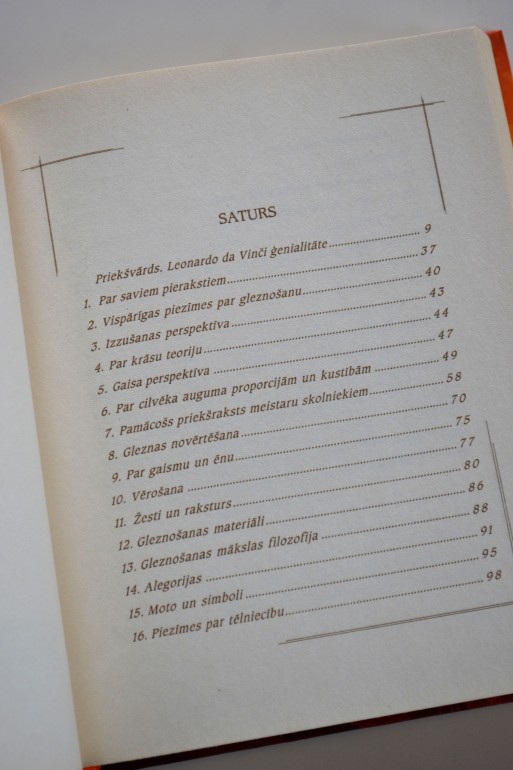 SATURS

Priekšvārds. Leonardo da Vinči ģenialitāte 9
1. Par saviem pierakstiem 37
2. Vispārīgas piezīmes par gleznošanu 40
3. Izzušanas perspektīva 43
4. Par krāsu teoriju 44
5. Gaisa perspektīva 47
6. Par cilvēka auguma proporcijām un kustībām 49
7. Pamācošs priekšraksts meistaru skolniekiem 58
8. Gleznas novērtēšana 70
9. Par gaismu un ēnu 75
10. Vērošana 77
11. Žesti un raksturs 80
12. Gleznošanas materiāli 86
13. Gleznošanas mākslas filozofija 88
14. Alegorijas 91
15. Moto un simboli 95
16. Piezīmes par tēlniecību 98